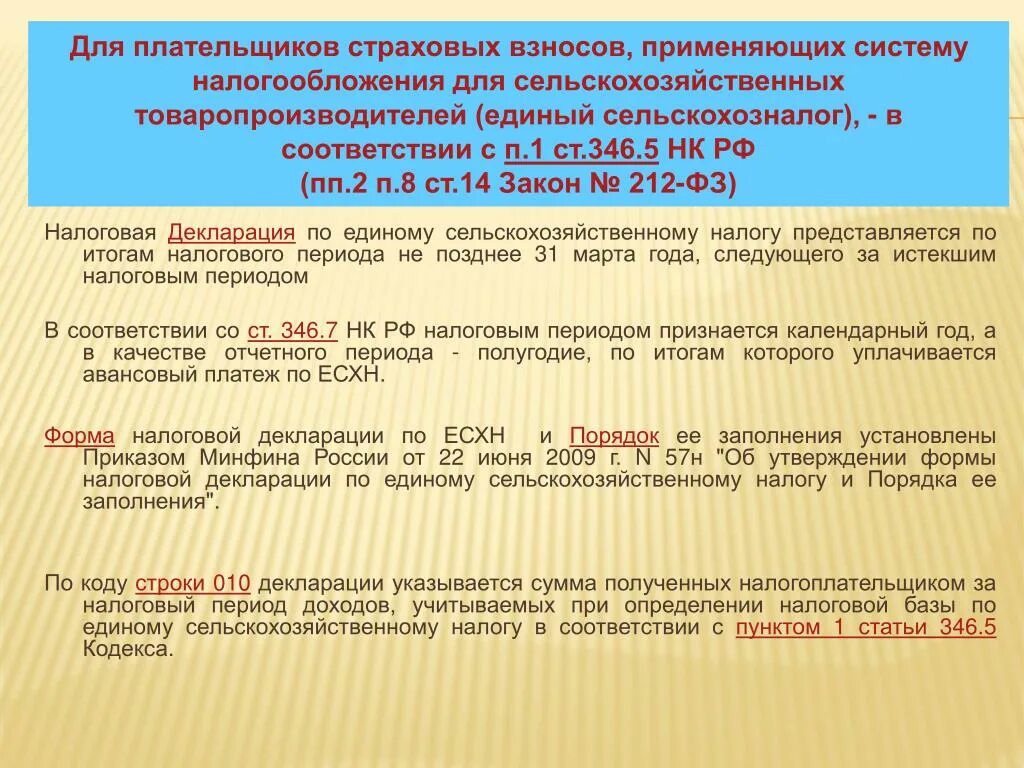 Для плательщиков страховых взносов, применяющих систему налогообложения для сельскохозяйственных товаропроизводителей (единый сельскохозналог), - в соответствии с п.1 ст.346.5 НК РФ
(пп.2 п.8 ст.14 Закон № 212-ФЗ)

Налоговая Декларация по единому сельскохозяйственному налогу представляется по итогам налогового периода не позднее 31 марта года, следующего за истекшим налоговым периодом

В соответствии со ст. 346.7 НК РФ налоговым периодом признается календарный год, а в качестве отчетного периода - полугодие, по итогам которого уплачивается авансовый платеж по ЕСХН.

Форма налоговой декларации по ЕСХН и Порядок ее заполнения установлены Приказом Минфина России от 22 июня 2009 г. N 57н "Об утверждении формы налоговой декларации по единому сельскохозяйственному налогу и Порядка ее заполнения".

По коду строки 010 декларации указывается сумма полученных налогоплательщиком за налоговый период доходов, учитываемых при определении налоговой базы по единому сельскохозяйственному налогу в соответствии с пунктом 1 статьи 346.5 Кодекса.